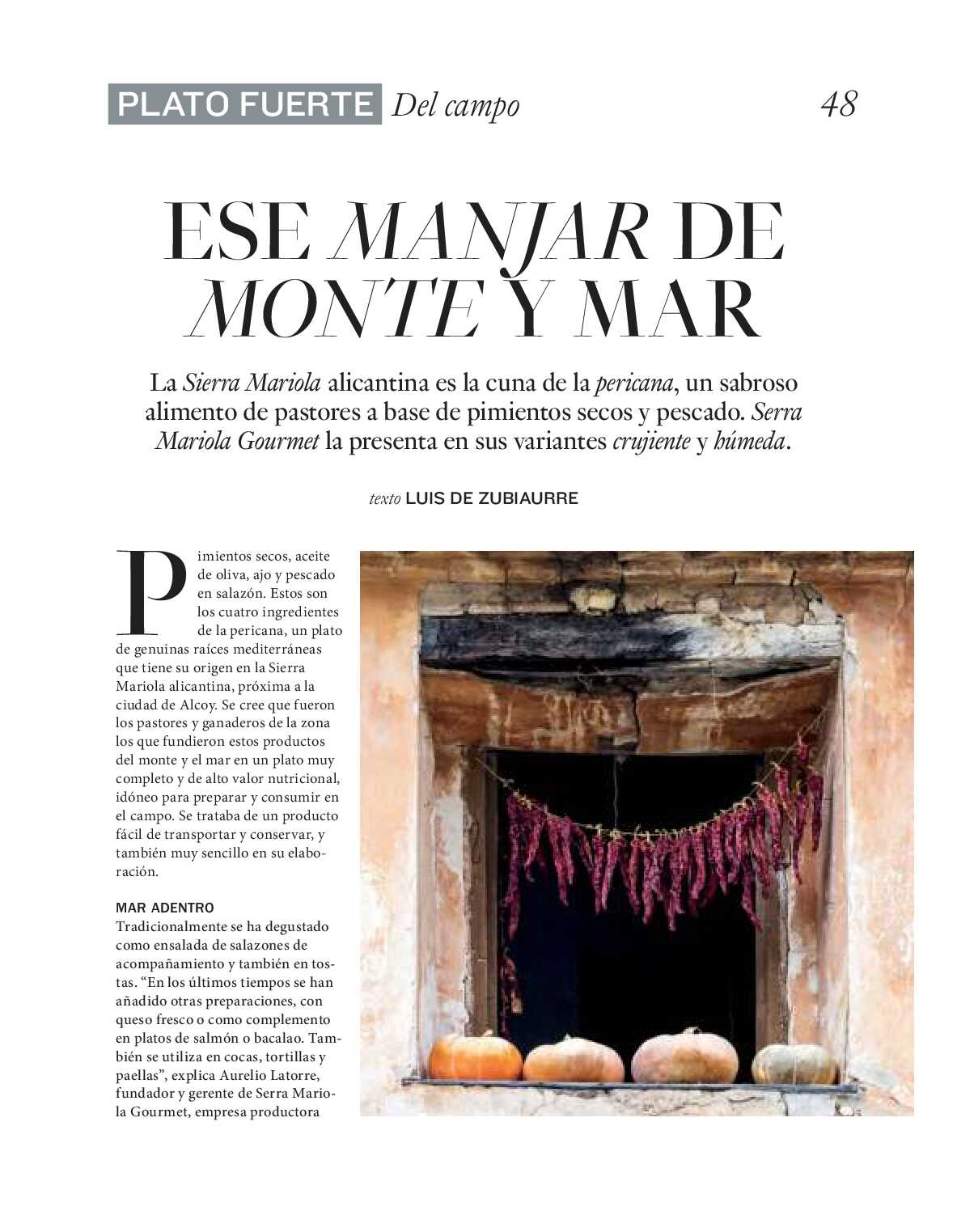 PLATO FUERTE Del campo 48

ESE MANJAR DE MONTE Y MAR

La Sierra Mariola alicantina es la cuna de la pericana, un sabroso alimento de pastores a base de pimientos secos y pescado. Serra Mariola Gourmet la presenta en sus variantes crujiente y húmeda.

texto LUIS DE ZUBIAURRE

Pimientos secos, aceite de oliva, ajo y pescado en salazón. Estos son los cuatro ingredientes de la pericana, un plato de genuinas raíces mediterráneas que tiene su origen en la Sierra Mariola alicantina, próxima a la ciudad de Alcoy. Se cree que fueron los pastores y ganaderos de la zona los que fundieron estos productos del monte y el mar en un plato muy completo y de alto valor nutricional, idóneo para preparar y consumir en el campo. Se trataba de un producto fácil de transportar y conservar, y también muy sencillo en su elaboración.

MAR ADENTRO
Tradicionalmente se ha degustado como ensalada de salazones de acompañamiento y también en tostas. “En los últimos tiempos se han añadido otras preparaciones, con queso fresco o como complemento en platos de salmón o bacalao. También se utiliza en cocas, tortillas y paellas”, explica Aurelio Latorre, fundador y gerente de Serra Mariola Gourmet, empresa productora